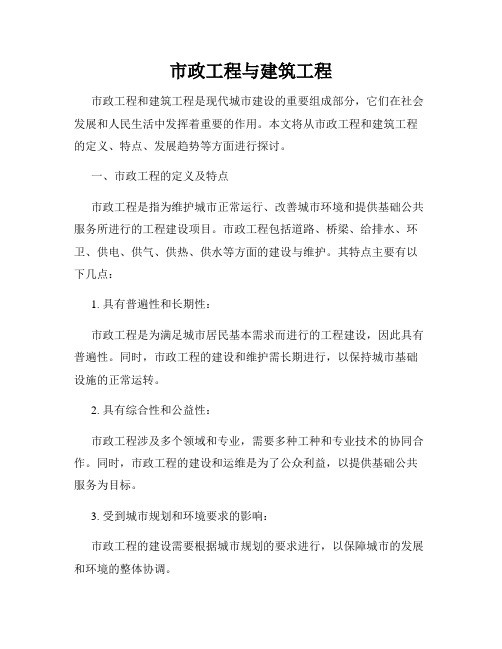 市政工程与建筑工程

市政工程和建筑工程是现代城市建设的重要组成部分，它们在社会发展和人民生活中发挥着重要的作用。本文将从市政工程和建筑工程的定义、特点、发展趋势等方面进行探讨。

一、市政工程的定义及特点

市政工程是指为维护城市正常运行、改善城市环境和提供基础公共服务所进行的工程建设项目。市政工程包括道路、桥梁、给排水、环卫、供电、供气、供热、供水等方面的建设与维护。其特点主要有以下几点：

1. 具有普遍性和长期性：

市政工程是为满足城市居民基本需求而进行的工程建设，因此具有普遍性。同时，市政工程的建设和维护需长期进行，以保持城市基础设施的正常运转。

2. 具有综合性和公益性：

市政工程涉及多个领域和专业，需要多种工种和专业技术的协同合作。同时，市政工程的建设和运维是为了公众利益，以提供基础公共服务为目标。

3. 受到城市规划和环境要求的影响：

市政工程的建设需要根据城市规划的要求进行，以保障城市的发展和环境的整体协调。